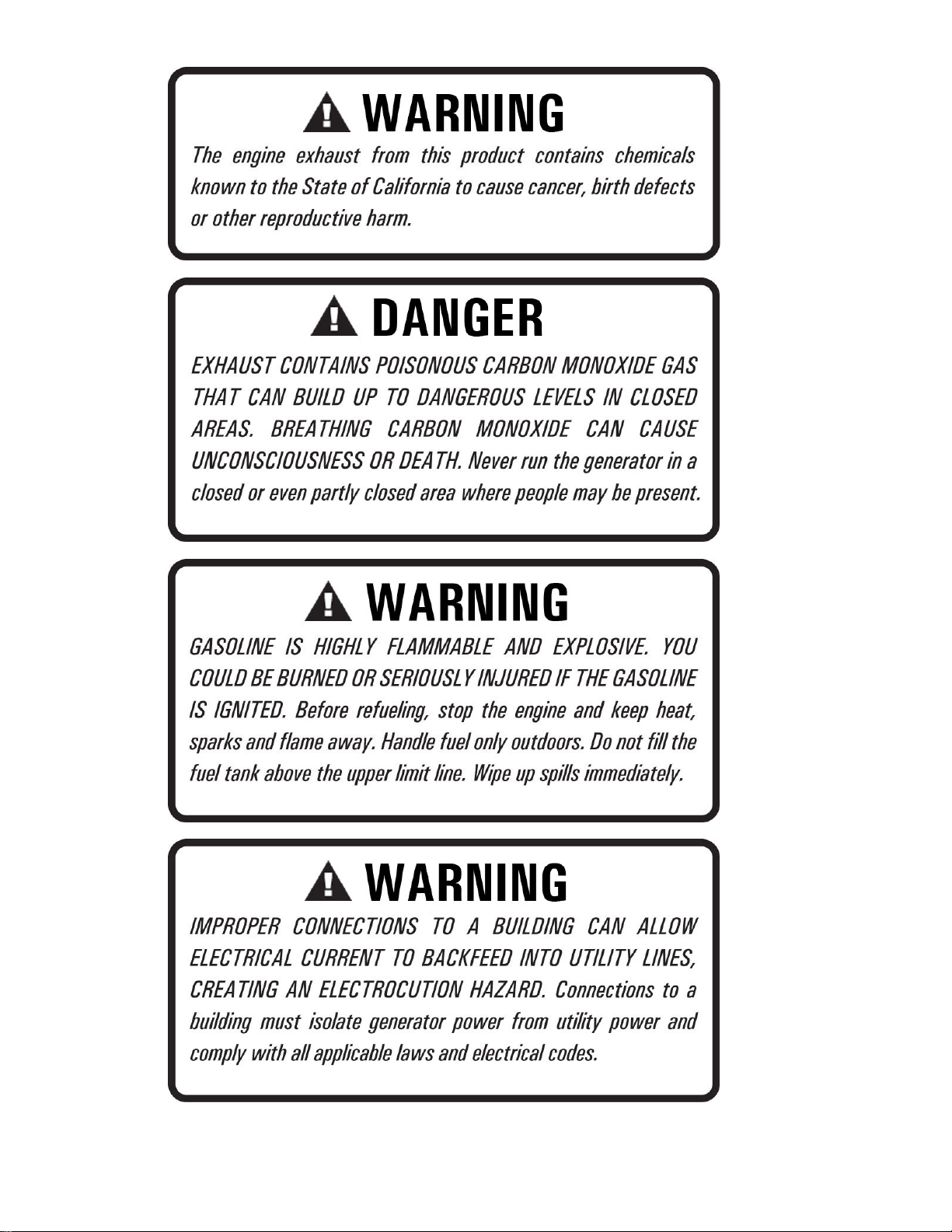 WARNING

The engine exhaust from this product contains chemicals known to the State of California to cause cancer, birth defects or other reproductive harm.

DANGER

EXHAUST CONTAINS POISONOUS CARBON MONOXIDE GAS THAT CAN BUILD UP TO DANGEROUS LEVELS IN CLOSED AREAS. BREATHING CARBON MONOXIDE CAN CAUSE UNCONSCIOUSNESS OR DEATH. Never run the generator in a closed or even partly closed area where people may be present.

WARNING

GASOLINE IS HIGHLY FLAMMABLE AND EXPLOSIVE. YOU COULD BE BURNED OR SERIOUSLY INJURED IF THE GASOLINE IS IGNITED. Before refueling, stop the engine and keep heat, sparks and flame away. Handle fuel only outdoors. Do not fill the fuel tank above the upper limit line. Wipe up spills immediately.

WARNING

IMPROPER CONNECTIONS TO A BUILDING CAN ALLOW ELECTRICAL CURRENT TO BACKFEED INTO UTILITY LINES, CREATING AN ELECTROCUTION HAZARD. Connections to a building must isolate generator power from utility power and comply with all applicable laws and electrical codes.